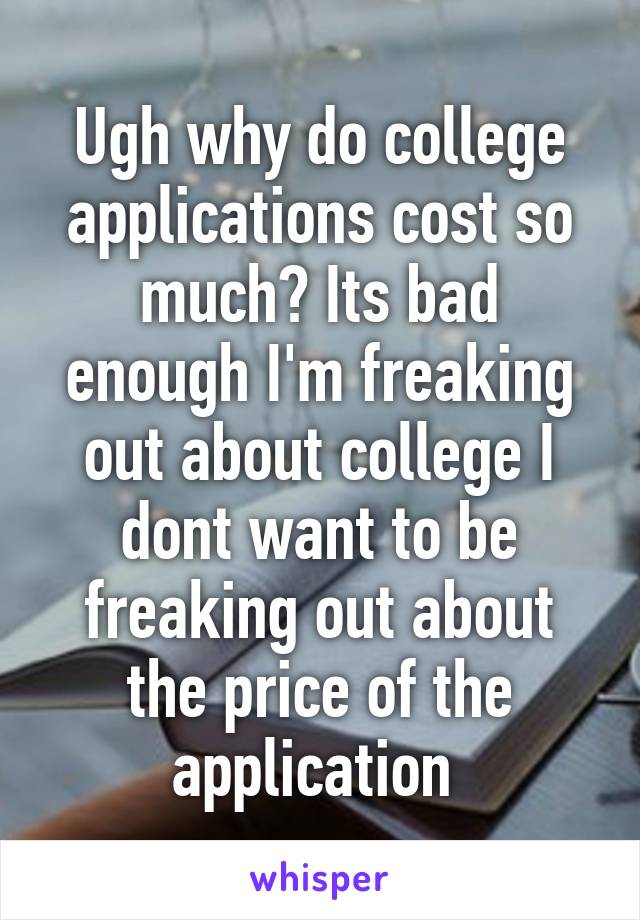 Ugh why do college applications cost so much? Its bad enough I'm freaking out about college I dont want to be freaking out about the price of the application

whisper